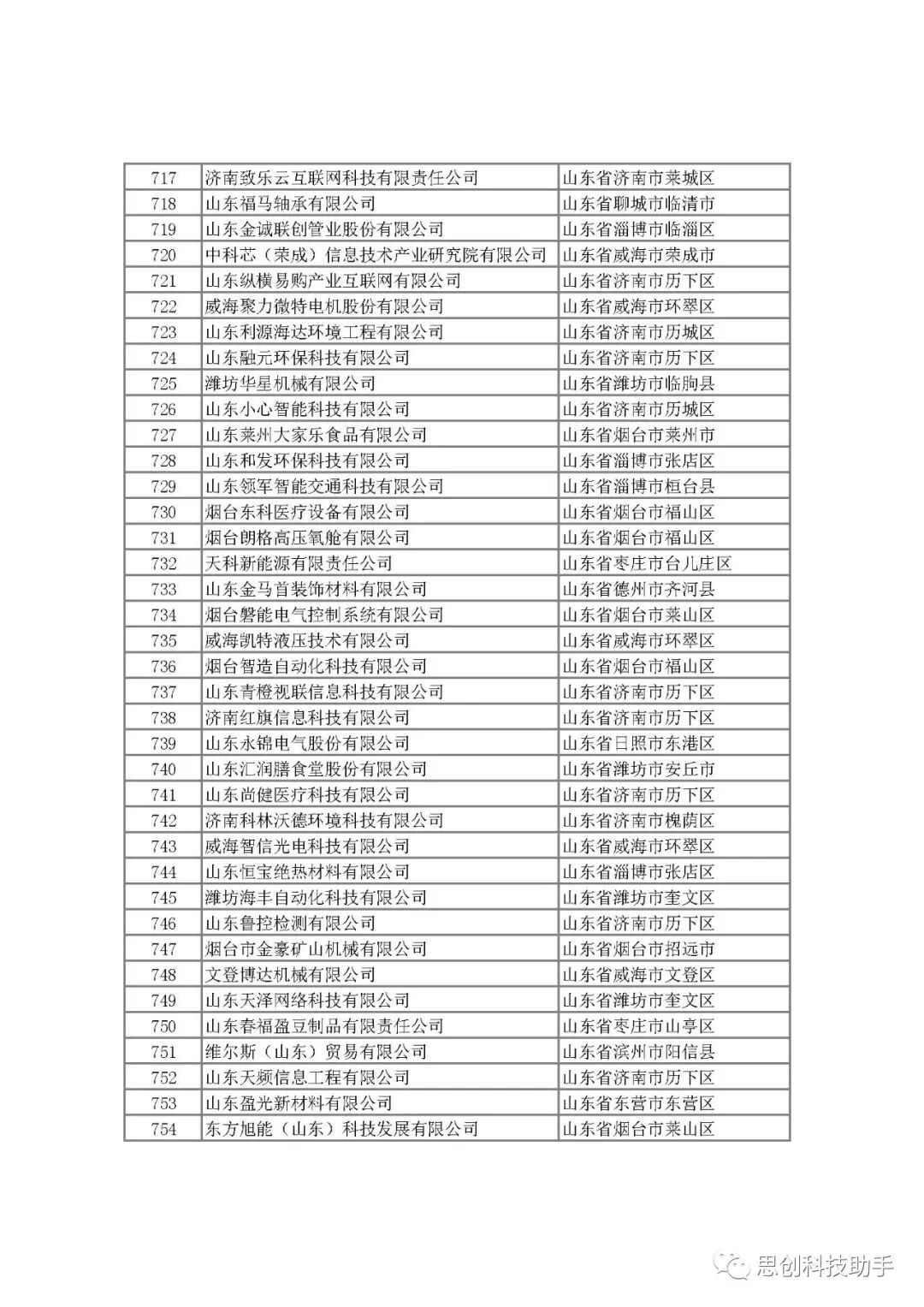 | 717 | 济南致乐云互联网科技有限责任公司 | 山东省济南市莱城区 |
|---|---|---|
| 718 | 山东福马轴承有限公司 | 山东省聊城市临清市 |
| 719 | 山东金诚联创管业股份有限公司 | 山东省淄博市临淄区 |
| 720 | 中科芯（荣成）信息技术产业研究院有限公司 | 山东省威海市荣成市 |
| 721 | 山东纵横易购产业互联网有限公司 | 山东省济南市历下区 |
| 722 | 威海聚力微特电机股份有限公司 | 山东省威海市环翠区 |
| 723 | 山东利源海达环境工程有限公司 | 山东省济南市历城区 |
| 724 | 山东融元环保科技有限公司 | 山东省济南市历下区 |
| 725 | 潍坊华星机械有限公司 | 山东省潍坊市临朐县 |
| 726 | 山东小心智能科技有限公司 | 山东省济南市历城区 |
| 727 | 山东莱州大家乐食品有限公司 | 山东省烟台市莱州市 |
| 728 | 山东和发环保科技有限公司 | 山东省淄博市张店区 |
| 729 | 山东领军智能交通科技有限公司 | 山东省淄博市桓台县 |
| 730 | 烟台东科医疗设备有限公司 | 山东省烟台市福山区 |
| 731 | 烟台朗格高压氧舱有限公司 | 山东省烟台市福山区 |
| 732 | 天科新能源有限责任公司 | 山东省枣庄市台儿庄区 |
| 733 | 山东金马首装饰材料有限公司 | 山东省德州市齐河县 |
| 734 | 烟台磐能电气控制系统有限公司 | 山东省烟台市莱山区 |
| 735 | 威海凯特液压技术有限公司 | 山东省威海市环翠区 |
| 736 | 烟台智造自动化科技有限公司 | 山东省烟台市福山区 |
| 737 | 山东青橙视联信息科技有限公司 | 山东省济南市历下区 |
| 738 | 济南红旗信息科技有限公司 | 山东省济南市历下区 |
| 739 | 山东永锦电气股份有限公司 | 山东省日照市东港区 |
| 740 | 山东汇润膳食堂股份有限公司 | 山东省潍坊市安丘市 |
| 741 | 山东尚健医疗科技有限公司 | 山东省济南市历下区 |
| 742 | 济南科林沃德环境科技有限公司 | 山东省济南市槐荫区 |
| 743 | 威海智信光电科技有限公司 | 山东省威海市环翠区 |
| 744 | 山东恒宝绝热材料有限公司 | 山东省淄博市张店区 |
| 745 | 潍坊海丰自动化科技有限公司 | 山东省潍坊市奎文区 |
| 746 | 山东鲁控检测有限公司 | 山东省济南市历下区 |
| 747 | 烟台市金豪矿山机械有限公司 | 山东省烟台市招远市 |
| 748 | 文登博达机械有限公司 | 山东省威海市文登区 |
| 749 | 山东天泽网络科技有限公司 | 山东省潍坊市奎文区 |
| 750 | 山东春福盈豆制品有限责任公司 | 山东省枣庄市山亭区 |
| 751 | 维尔斯（山东）贸易有限公司 | 山东省滨州市阳信县 |
| 752 | 山东天频信息工程有限公司 | 山东省济南市历下区 |
| 753 | 山东盈光新材料有限公司 | 山东省东营市东营区 |
| 754 | 东方旭能（山东）科技发展有限公司 | 山东省烟台市莱山区 |

思创科技助手